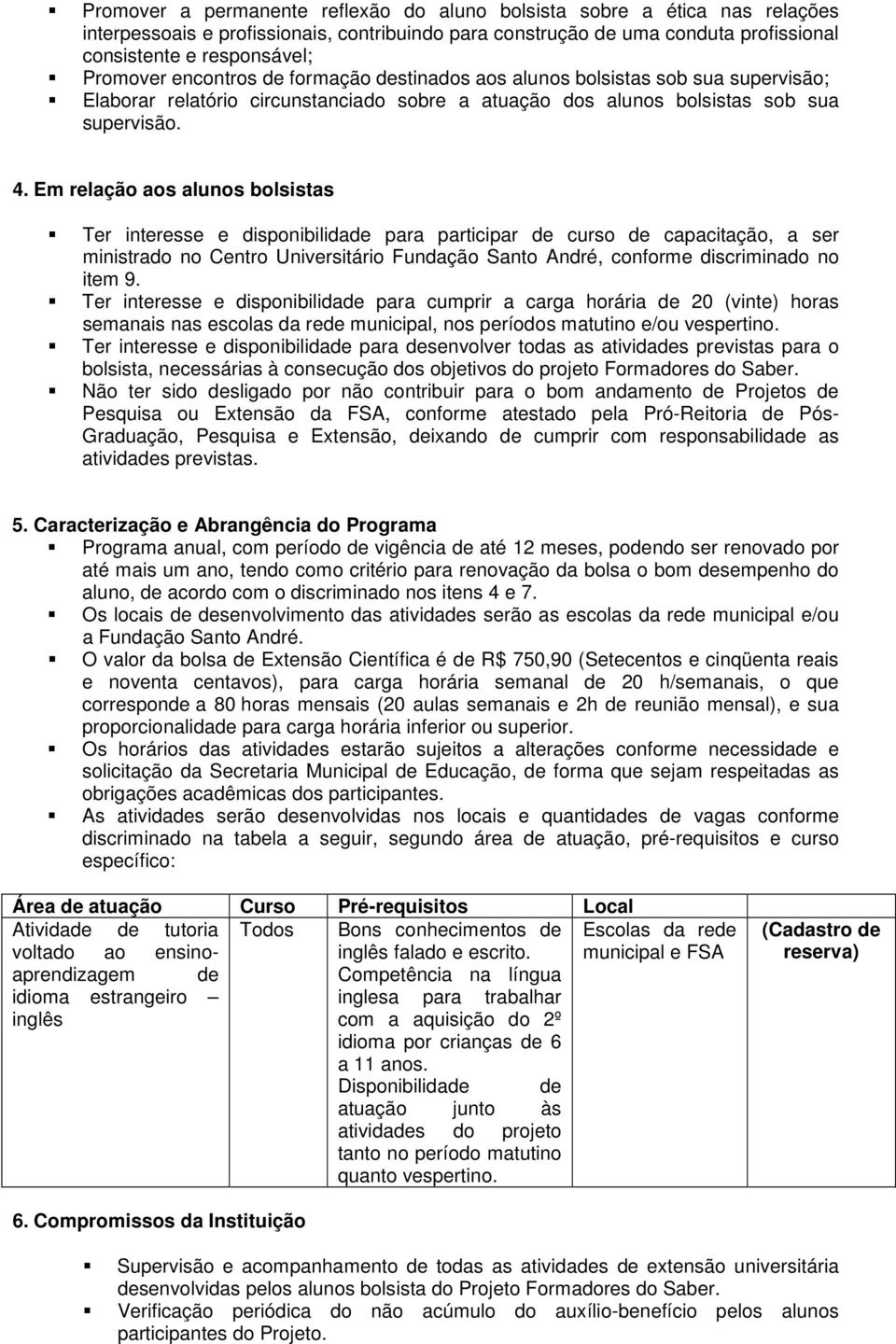 ▪ Promover a permanente reflexão do aluno bolsista sobre a ética nas relações interpessoais e profissionais, contribuindo para construção de uma conduta profissional consistente e responsável;
▪ Promover encontros de formação destinados aos alunos bolsistas sob sua supervisão;
▪ Elaborar relatório circunstanciado sobre a atuação dos alunos bolsistas sob sua supervisão.

4. Em relação aos alunos bolsistas

▪ Ter interesse e disponibilidade para participar de curso de capacitação, a ser ministrado no Centro Universitário Fundação Santo André, conforme discriminado no item 9.
▪ Ter interesse e disponibilidade para cumprir a carga horária de 20 (vinte) horas semanais nas escolas da rede municipal, nos períodos matutino e/ou vespertino.
▪ Ter interesse e disponibilidade para desenvolver todas as atividades previstas para o bolsista, necessárias à consecução dos objetivos do projeto Formadores do Saber.
▪ Não ter sido desligado por não contribuir para o bom andamento de Projetos de Pesquisa ou Extensão da FSA, conforme atestado pela Pró-Reitoria de Pós-Graduação, Pesquisa e Extensão, deixando de cumprir com responsabilidade as atividades previstas.

5. Caracterização e Abrangência do Programa
▪ Programa anual, com período de vigência de até 12 meses, podendo ser renovado por até mais um ano, tendo como critério para renovação da bolsa o bom desempenho do aluno, de acordo com o discriminado nos itens 4 e 7.
▪ Os locais de desenvolvimento das atividades serão as escolas da rede municipal e/ou a Fundação Santo André.
▪ O valor da bolsa de Extensão Científica é de R$ 750,90 (Setecentos e cinqüenta reais e noventa centavos), para carga horária semanal de 20 h/semanais, o que corresponde a 80 horas mensais (20 aulas semanais e 2h de reunião mensal), e sua proporcionalidade para carga horária inferior ou superior.
▪ Os horários das atividades estarão sujeitos a alterações conforme necessidade e solicitação da Secretaria Municipal de Educação, de forma que sejam respeitadas as obrigações acadêmicas dos participantes.
▪ As atividades serão desenvolvidas nos locais e quantidades de vagas conforme discriminado na tabela a seguir, segundo área de atuação, pré-requisitos e curso específico:

| Área de atuação | Curso | Pré-requisitos | Local | |
|---|---|---|---|---|
| Atividade de tutoria voltado ao ensino-aprendizagem de idioma estrangeiro – inglês | Todos | Bons conhecimentos de inglês falado e escrito. Competência na língua inglesa para trabalhar com a aquisição do 2º idioma por crianças de 6 a 11 anos. Disponibilidade de atuação junto às atividades do projeto tanto no período matutino quanto vespertino. | Escolas da rede municipal e FSA | (Cadastro de reserva) |

6. Compromissos da Instituição

▪ Supervisão e acompanhamento de todas as atividades de extensão universitária desenvolvidas pelos alunos bolsista do Projeto Formadores do Saber.
▪ Verificação periódica do não acúmulo do auxílio-benefício pelos alunos participantes do Projeto.